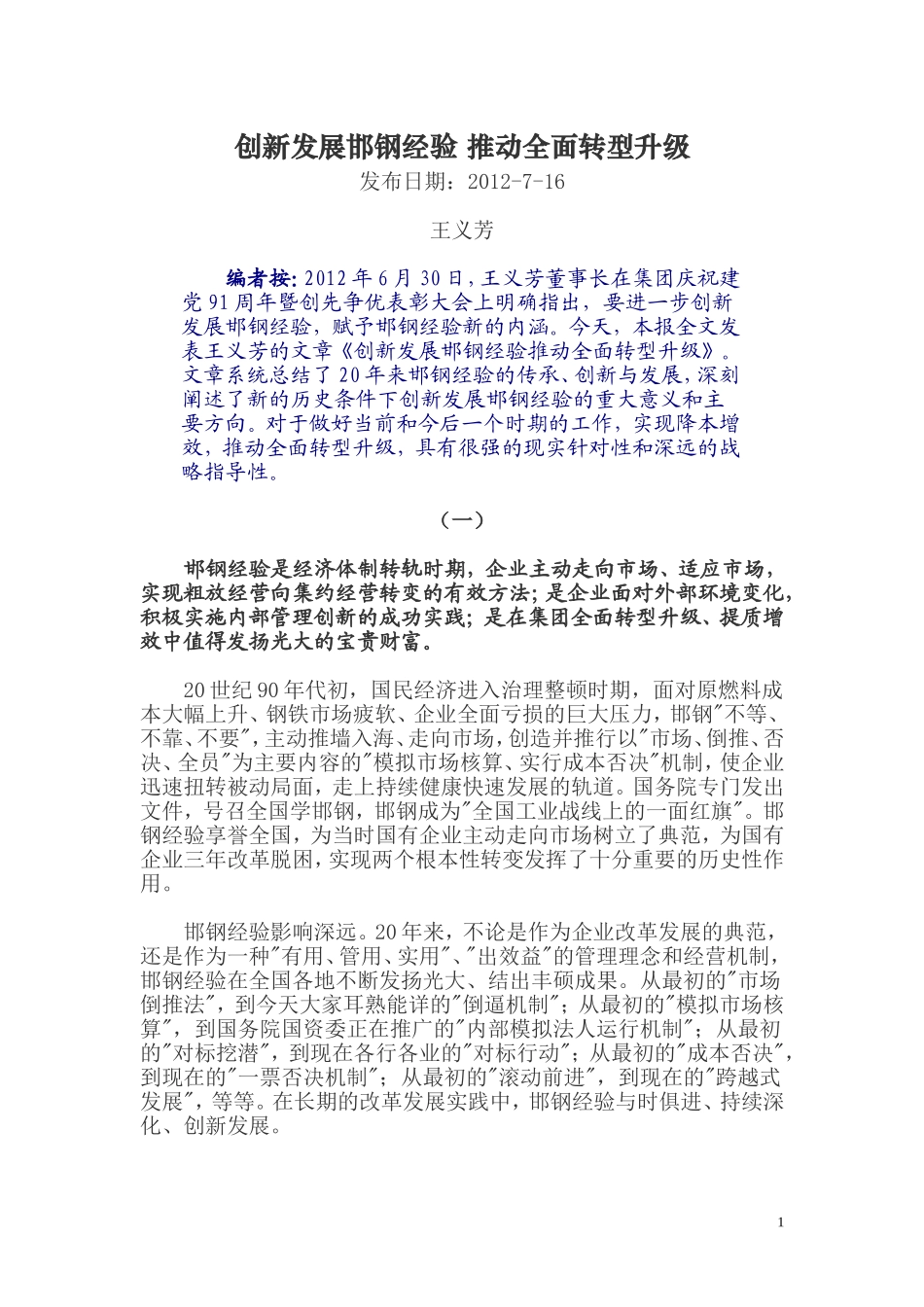 创新发展邯钢经验 推动全面转型升级

发布日期：2012-7-16

王义芳

编者按：2012年6月30日，王义芳董事长在集团庆祝建党91周年暨创先争优表彰大会上明确指出，要进一步创新发展邯钢经验，赋予邯钢经验新的内涵。今天，本报全文发表王义芳的文章《创新发展邯钢经验推动全面转型升级》。文章系统总结了20年来邯钢经验的传承、创新与发展，深刻阐述了新的历史条件下创新发展邯钢经验的重大意义和主要方向。对于做好当前和今后一个时期的工作，实现降本增效，推动全面转型升级，具有很强的现实针对性和深远的战略指导性。

（一）

邯钢经验是经济体制转轨时期，企业主动走向市场、适应市场，实现粗放经营向集约经营转变的有效方法；是企业面对外部环境变化，积极实施内部管理创新的成功实践；是在集团全面转型升级、提质增效中值得发扬光大的宝贵财富。

20世纪90年代初，国民经济进入治理整顿时期，面对原燃料成本大幅上升、钢铁市场疲软、企业全面亏损的巨大压力，邯钢"不等、不靠、不要"，主动推墙入海、走向市场，创造并推行以"市场、倒推、否决、全员"为主要内容的"模拟市场核算、实行成本否决"机制，使企业迅速扭转被动局面，走上持续健康快速发展的轨道。国务院专门发出文件，号召全国学邯钢，邯钢成为"全国工业战线上的一面红旗"。邯钢经验享誉全国，为当时国有企业主动走向市场树立了典范，为国有企业三年改革脱困，实现两个根本性转变发挥了十分重要的历史性作用。

邯钢经验影响深远。20年来，不论是作为企业改革发展的典范，还是作为一种"有用、管用、实用"、"出效益"的管理理念和经营机制，邯钢经验在全国各地不断发扬光大、结出丰硕成果。从最初的"市场倒推法"，到今天大家耳熟能详的"倒逼机制"；从最初的"模拟市场核算"，到国务院国资委正在推广的"内部模拟法人运行机制"；从最初的"对标挖潜"，到现在各行各业的"对标行动"；从最初的"成本否决"，到现在的"一票否决机制"；从最初的"滚动前进"，到现在的"跨越式发展"，等等。在长期的改革发展实践中，邯钢经验与时俱进、持续深化、创新发展。

1